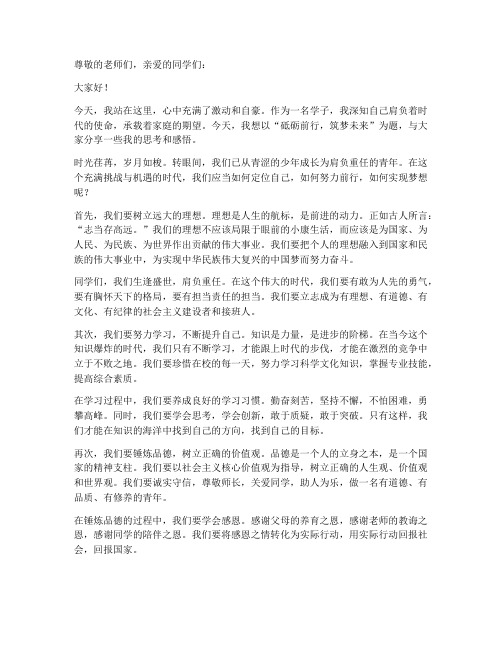 尊敬的老师们，亲爱的同学们：

大家好！

今天，我站在这里，心中充满了激动和自豪。作为一名学子，我深知自己肩负着时代的使命，承载着家庭的期望。今天，我想以“砥砺前行，筑梦未来”为题，与大家分享一些我的思考和感悟。

时光荏苒，岁月如梭。转眼间，我们已从青涩的少年成长为肩负重任的青年。在这个充满挑战与机遇的时代，我们应当如何定位自己，如何努力前行，如何实现梦想呢？

首先，我们要树立远大的理想。理想是人生的航标，是前进的动力。正如古人所言：“志当存高远。”我们的理想不应该局限于眼前的小康生活，而应该是为国家、为人民、为民族、为世界作出贡献的伟大事业。我们要把个人的理想融入到国家和民族的伟大事业中，为实现中华民族伟大复兴的中国梦而努力奋斗。

同学们，我们生逢盛世，肩负重任。在这个伟大的时代，我们要有敢为人先的勇气，要有胸怀天下的格局，要有担当责任的担当。我们要立志成为有理想、有道德、有文化、有纪律的社会主义建设者和接班人。

其次，我们要努力学习，不断提升自己。知识是力量，是进步的阶梯。在当今这个知识爆炸的时代，我们只有不断学习，才能跟上时代的步伐，才能在激烈的竞争中立于不败之地。我们要珍惜在校的每一天，努力学习科学文化知识，掌握专业技能，提高综合素质。

在学习过程中，我们要养成良好的学习习惯。勤奋刻苦，坚持不懈，不怕困难，勇攀高峰。同时，我们要学会思考，学会创新，敢于质疑，敢于突破。只有这样，我们才能在知识的海洋中找到自己的方向，找到自己的目标。

再次，我们要锤炼品德，树立正确的价值观。品德是一个人的立身之本，是一个国家的精神支柱。我们要以社会主义核心价值观为指导，树立正确的人生观、价值观和世界观。我们要诚实守信，尊敬师长，关爱同学，助人为乐，做一名有道德、有品质、有修养的青年。

在锤炼品德的过程中，我们要学会感恩。感谢父母的养育之恩，感谢老师的教诲之恩，感谢同学的陪伴之恩。我们要将感恩之情转化为实际行动，用实际行动回报社会，回报国家。